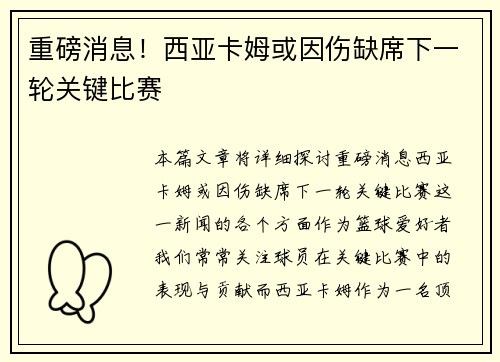 重磅消息！西亚卡姆或因伤缺席下一轮关键比赛

本篇文章将详细探讨重磅消息西亚卡姆或因伤缺席下一轮关键比赛这一新闻的各个方面作为篮球爱好者我们常常关注球员在关键比赛中的表现与贡献而西亚卡姆作为一名顶